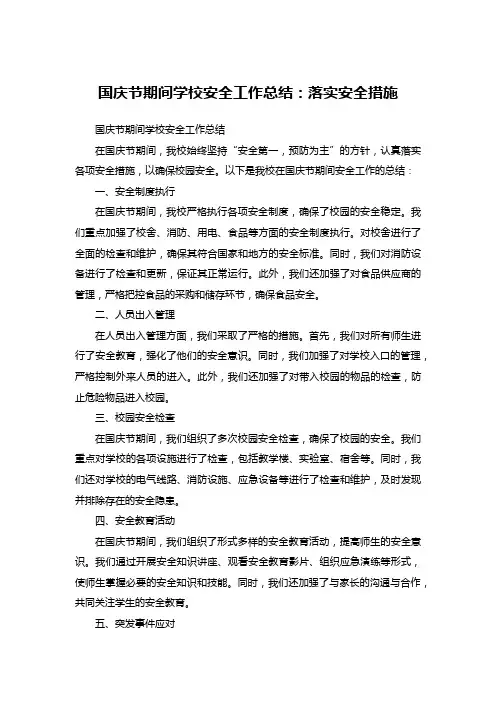 国庆节期间学校安全工作总结：落实安全措施

国庆节期间学校安全工作总结

在国庆节期间，我校始终坚持“安全第一，预防为主”的方针，认真落实各项安全措施，以确保校园安全。以下是我校在国庆节期间安全工作的总结：

一、安全制度执行

在国庆节期间，我校严格执行各项安全制度，确保了校园的安全稳定。我们重点加强了校舍、消防、用电、食品等方面的安全制度执行。对校舍进行了全面的检查和维护，确保其符合国家和地方的安全标准。同时，我们对消防设备进行了检查和更新，保证其正常运行。此外，我们还加强了对食品供应商的管理，严格把控食品的采购和储存环节，确保食品安全。

二、人员出入管理

在人员出入管理方面，我们采取了严格的措施。首先，我们对所有师生进行了安全教育，强化了他们的安全意识。同时，我们加强了对学校入口的管理，严格控制外来人员的进入。此外，我们还加强了对带入校园的物品的检查，防止危险物品进入校园。

三、校园安全检查

在国庆节期间，我们组织了多次校园安全检查，确保了校园的安全。我们重点对学校的各项设施进行了检查，包括教学楼、实验室、宿舍等。同时，我们还对学校的电气线路、消防设施、应急设备等进行了检查和维护，及时发现并排除存在的安全隐患。

四、安全教育活动

在国庆节期间，我们组织了形式多样的安全教育活动，提高师生的安全意识。我们通过开展安全知识讲座、观看安全教育影片、组织应急演练等形式，使师生掌握必要的安全知识和技能。同时，我们还加强了与家长的沟通与合作，共同关注学生的安全教育。

五、突发事件应对